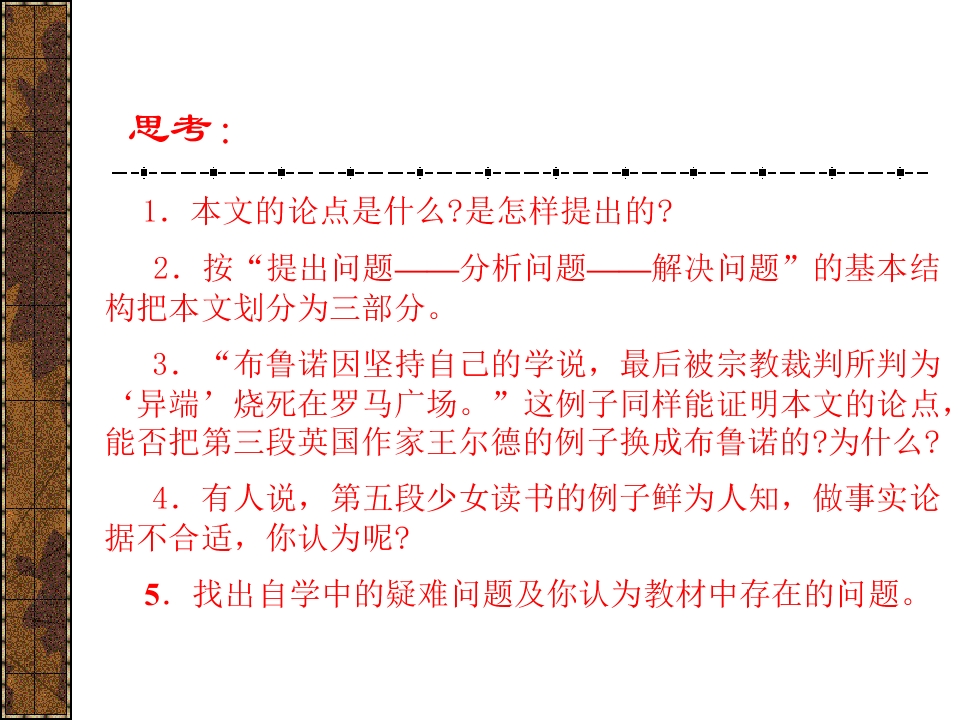 思考：

1．本文的论点是什么?是怎样提出的?

2．按“提出问题——分析问题——解决问题”的基本结构把本文划分为三部分。

3．“布鲁诺因坚持自己的学说，最后被宗教裁判所判为‘异端’烧死在罗马广场。”这例子同样能证明本文的论点，能否把第三段英国作家王尔德的例子换成布鲁诺的?为什么?

4．有人说，第五段少女读书的例子鲜为人知，做事实论据不合适，你认为呢?

5．找出自学中的疑难问题及你认为教材中存在的问题。